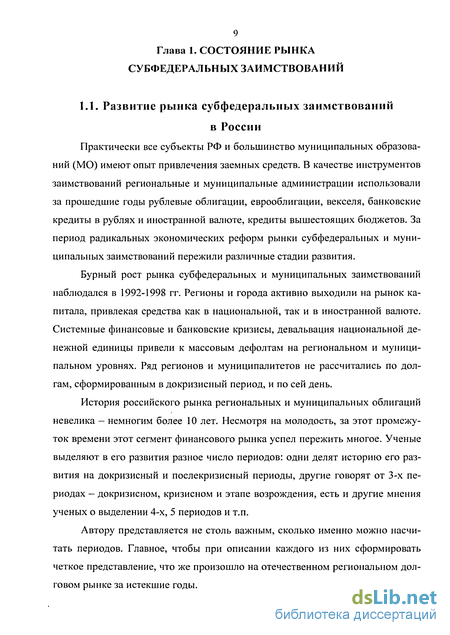 9

Глава 1. СОСТОЯНИЕ РЫНКА СУБФЕДЕРАЛЬНЫХ ЗАИМСТВОВАНИЙ

1.1. Развитие рынка субфедеральных заимствований в России

Практически все субъекты РФ и большинство муниципальных образований (МО) имеют опыт привлечения заемных средств. В качестве инструментов заимствований региональные и муниципальные администрации использовали за прошедшие годы рублевые облигации, еврооблигации, векселя, банковские кредиты в рублях и иностранной валюте, кредиты вышестоящих бюджетов. За период радикальных экономических реформ рынки субфедеральных и муниципальных заимствований пережили различные стадии развития.

Бурный рост рынка субфедеральных и муниципальных заимствований наблюдался в 1992-1998 гг. Регионы и города активно выходили на рынок капитала, привлекая средства как в национальной, так и в иностранной валюте. Системные финансовые и банковские кризисы, девальвация национальной денежной единицы привели к массовым дефолтам на региональном и муниципальном уровнях. Ряд регионов и муниципалитетов не рассчитались по долгам, сформированным в докризисный период, и по сей день.

История российского рынка региональных и муниципальных облигаций невелика – немногим более 10 лет. Несмотря на молодость, за этот промежуток времени этот сегмент финансового рынка успел пережить многое. Ученые выделяют в его развития разное число периодов: одни делят историю его развития на докризисный и послекризисный периоды, другие говорят от 3-х периодах – докризисном, кризисном и этапе возрождения, есть и другие мнения ученых о выделении 4-х, 5 периодов и т.п.

Автору представляется не столь важным, сколько именно можно насчитать периодов. Главное, чтобы при описании каждого из них сформировать четкое представление, что же произошло на отечественном региональном долговом рынке за истекшие годы.

dsLib.net
библиотека диссертаций